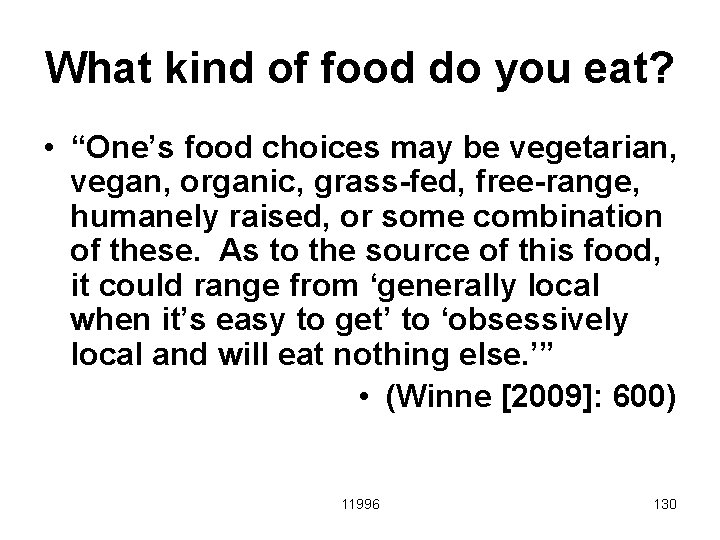 What kind of food do you eat?

• “One’s food choices may be vegetarian, vegan, organic, grass-fed, free-range, humanely raised, or some combination of these. As to the source of this food, it could range from ‘generally local when it’s easy to get’ to ‘obsessively local and will eat nothing else.’”

• (Winne [2009]: 600)

11996

130